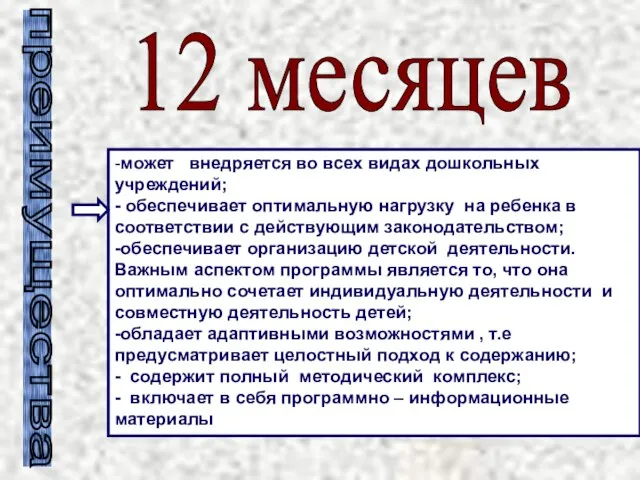 преимущества

12 месяцев

-может внедряется во всех видах дошкольных учреждений;
- обеспечивает оптимальную нагрузку на ребенка в соответствии с действующим законодательством;
-обеспечивает организацию детской деятельности. Важным аспектом программы является то, что она оптимально сочетает индивидуальную деятельности и совместную деятельность детей;
-обладает адаптивными возможностями , т.е предусматривает целостный подход к содержанию;
- содержит полный методический комплекс;
- включает в себя программно – информационные материалы